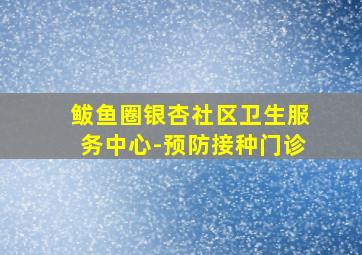 鲅鱼圈银杏社区卫生服务中心-预防接种门诊